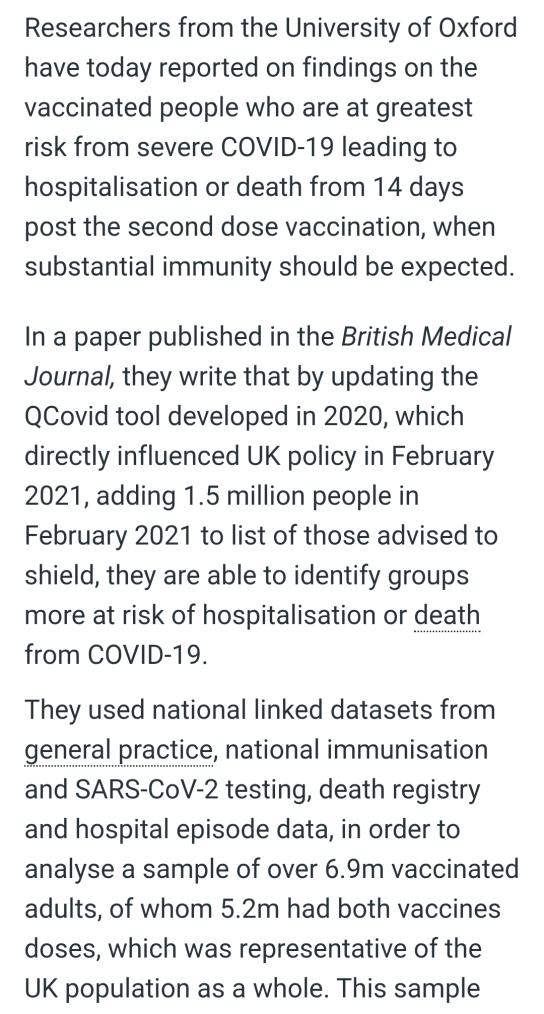 Researchers from the University of Oxford have today reported on findings on the vaccinated people who are at greatest risk from severe COVID-19 leading to hospitalisation or death from 14 days post the second dose vaccination, when substantial immunity should be expected.

In a paper published in the British Medical Journal, they write that by updating the QCovid tool developed in 2020, which directly influenced UK policy in February 2021, adding 1.5 million people in February 2021 to list of those advised to shield, they are able to identify groups more at risk of hospitalisation or death from COVID-19.

They used national linked datasets from general practice, national immunisation and SARS-CoV-2 testing, death registry and hospital episode data, in order to analyse a sample of over 6.9m vaccinated adults, of whom 5.2m had both vaccines doses, which was representative of the UK population as a whole. This sample